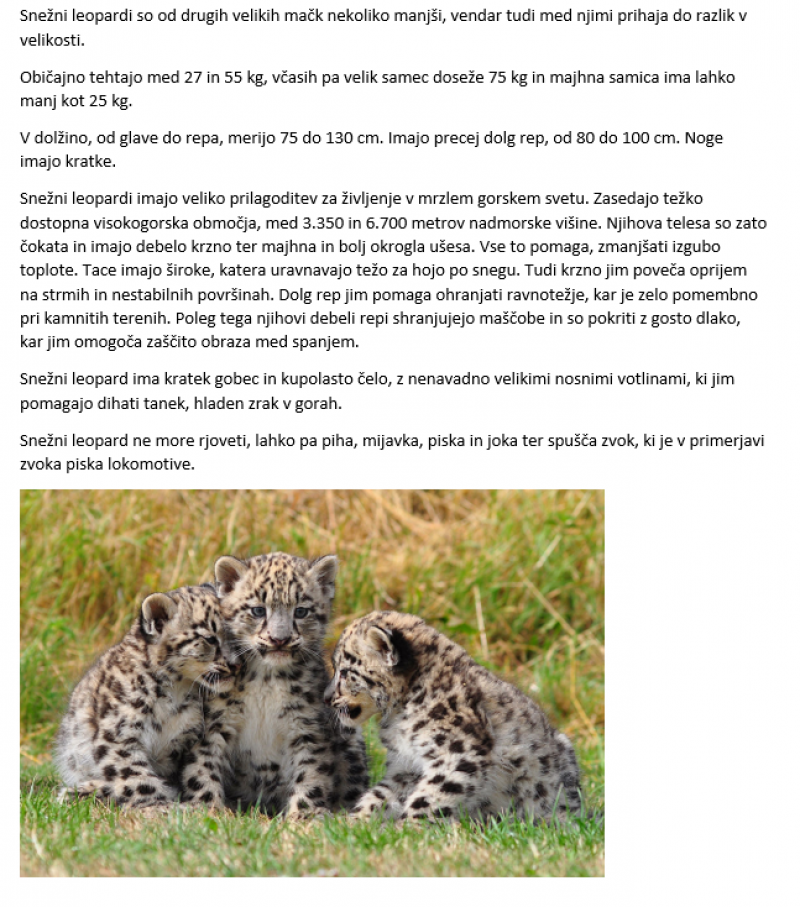 Snežni leopardi so od drugih velikih mačk nekoliko manjši, vendar tudi med njimi prihaja do razlik v velikosti.

Običajno tehtajo med 27 in 55 kg, včasih pa velik samec doseže 75 kg in majhna samica ima lahko manj kot 25 kg.

V dolžino, od glave do repa, merijo 75 do 130 cm. Imajo precej dolg rep, od 80 do 100 cm. Noge imajo kratke.

Snežni leopardi imajo veliko prilagoditev za življenje v mrzlem gorskem svetu. Zasedajo težko dostopna visokogorska območja, med 3.350 in 6.700 metrov nadmorske višine. Njihova telesa so zato čokata in imajo debelo krzno ter majhna in bolj okrogla ušesa. Vse to pomaga, zmanjšati izgubo toplote. Tace imajo široke, katera uravnavajo težo za hojo po snegu. Tudi krzno jim poveča oprijem na strmih in nestabilnih površinah. Dolg rep jim pomaga ohranjati ravnotežje, kar je zelo pomembno pri kamnitih terenih. Poleg tega njihovi debeli repi shranjujejo maščobe in so pokriti z gosto dlako, kar jim omogoča zaščito obraza med spanjem.

Snežni leopard ima kratek gobec in kupolasto čelo, z nenavadno velikimi nosnimi votlinami, ki jim pomagajo dihati tanek, hladen zrak v gorah.

Snežni leopard ne more rjoveti, lahko pa piha, mijavka, piska in joka ter spušča zvok, ki je v primerjavi zvoka piska lokomotive.